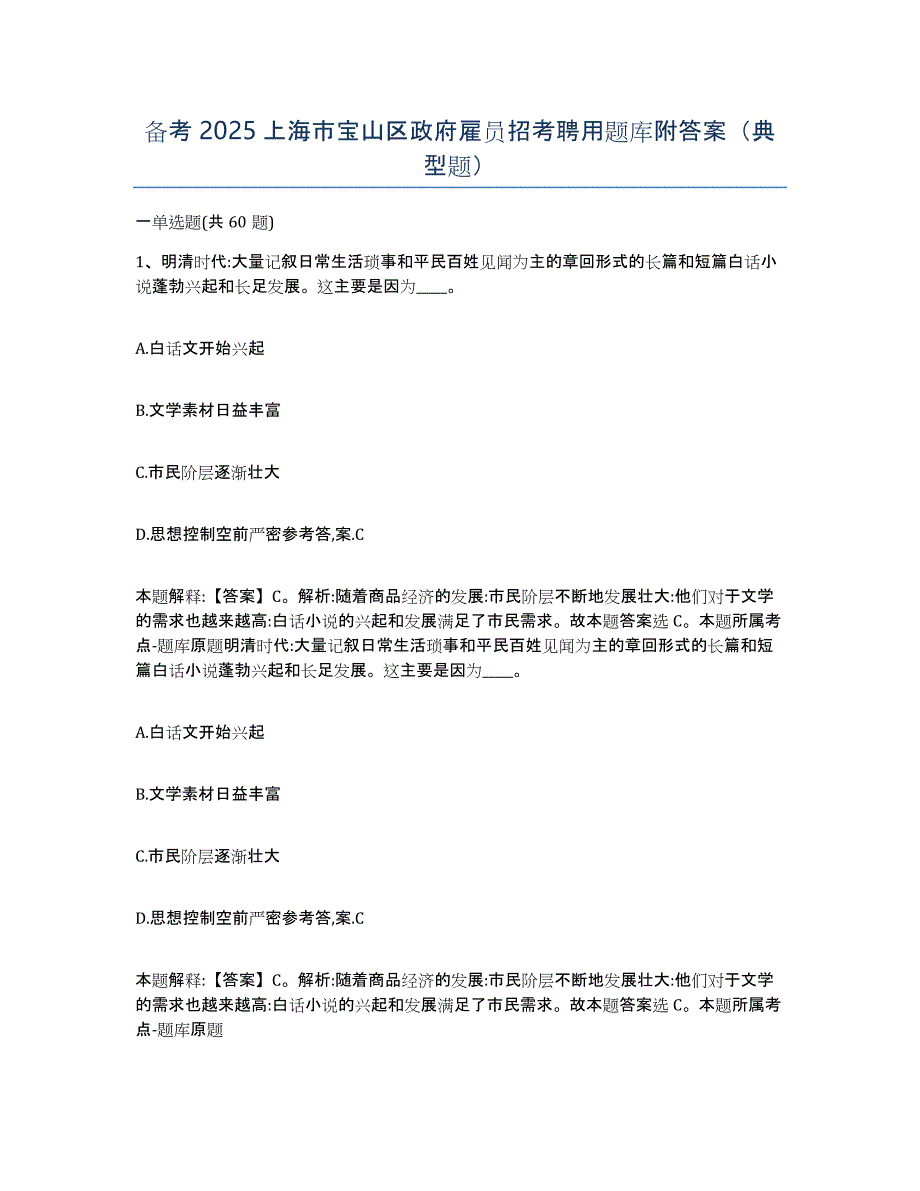 备考 2025 上海市宝山区政府雇员招考聘用题库附答案（典型题）

一单选题(共 60 题)

1、明清时代:大量记叙日常生活琐事和平民百姓见闻为主的章回形式的长篇和短篇白话小说蓬勃兴起和长足发展。这主要是因为____。

A.白话文开始兴起

B.文学素材日益丰富

C.市民阶层逐渐壮大

D.思想控制空前严密参考答,案.C

本题解释:【答案】C。解析:随着商品经济的发展:市民阶层不断地发展壮大:他们对于文学的需求也越来越高:白话小说的兴起和发展满足了市民需求。故本题答案选 C。本题所属考点-题库原题明清时代:大量记叙日常生活琐事和平民百姓见闻为主的章回形式的长篇和短篇白话小说蓬勃兴起和长足发展。这主要是因为____。

A.白话文开始兴起

B.文学素材日益丰富

C.市民阶层逐渐壮大

D.思想控制空前严密参考答,案.C

本题解释:【答案】C。解析:随着商品经济的发展:市民阶层不断地发展壮大:他们对于文学的需求也越来越高:白话小说的兴起和发展满足了市民需求。故本题答案选 C。本题所属考点-题库原题